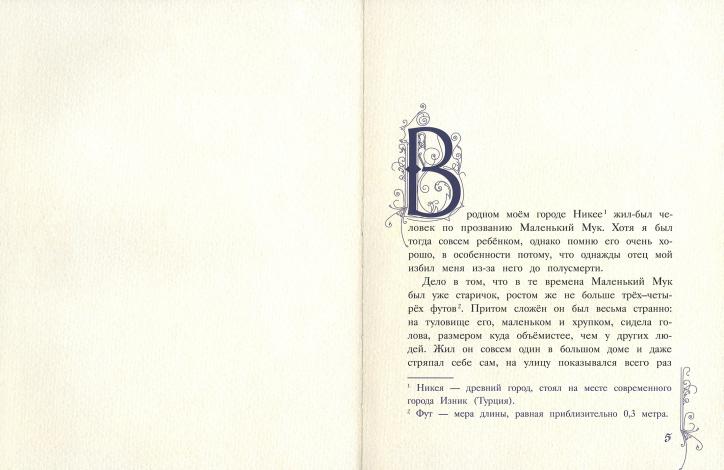 В родном моём городе Никее$^{1}$ жил-был человек по прозванию Маленький Мук. Хотя я был тогда совсем ребёнком, однако помню его очень хорошо, в особенности потому, что однажды отец мой избил меня из-за него до полусмерти.

Дело в том, что в те времена Маленький Мук был уже старичок, ростом же не больше трёх–четырёх футов$^{2}$. Притом сложён он был весьма странно: на туловище его, маленьком и хрупком, сидела голова, размером куда объёмистее, чем у других людей. Жил он совсем один в большом доме и даже стряпал себе сам, на улицу показывался всего раз

$^{1}$ Никея — древний город, стоял на месте современного города Изник (Турция).

$^{2}$ Фут — мера длины, равная приблизительно 0,3 метра.

5